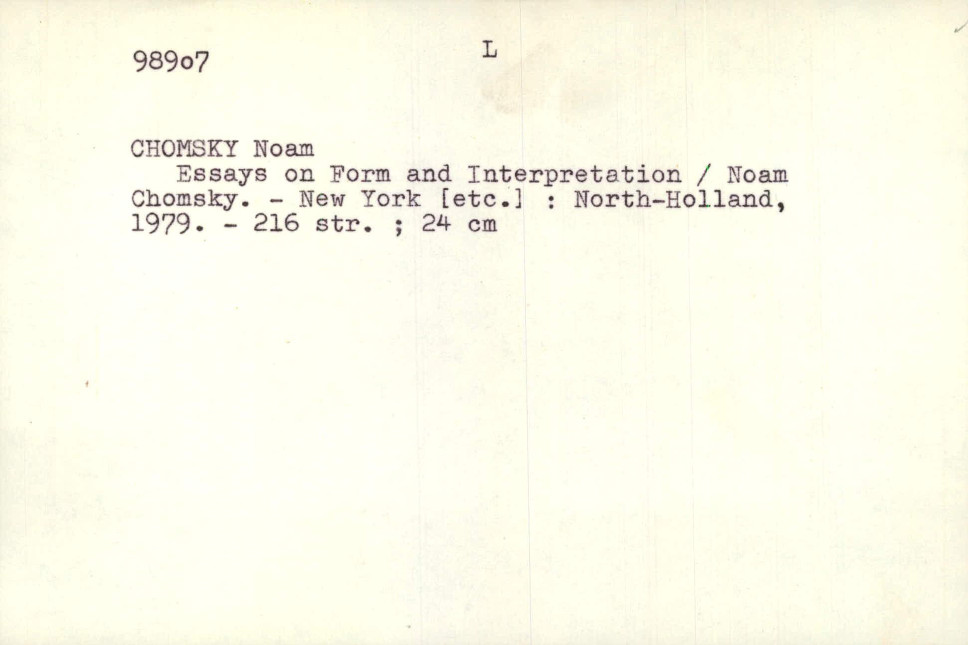 989o7 L

CHOMSKY Noam
Essays on Form and Interpretation / Noam Chomsky. - New York [etc.] : North-Holland, 1979. - 216 str. ; 24 cm